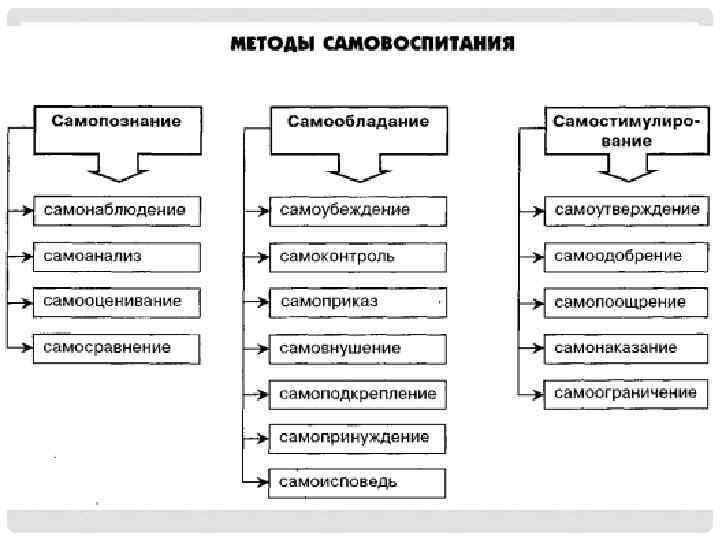 МЕТОДЫ САМОВОСПИТАНИЯ

Самопознание

самонаблюдение
самоанализ
самооценивание
самосравнение

Самообладание

самоубеждение
самоконтроль
самоприказ
самовнушение
самоподкрепление
самопринуждение
самоисповедь

Самостимулирование

самоутверждение
самоодобрение
самопоощрение
самонаказание
самоограничение